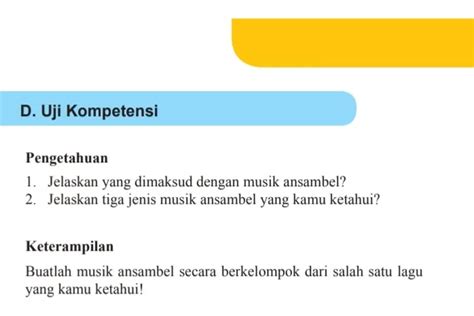 D. Uji Kompetensi

Pengetahuan

1. Jelaskan yang dimaksud dengan musik ansambel?
2. Jelaskan tiga jenis musik ansambel yang kamu ketahui?

Keterampilan

Buatlah musik ansambel secara berkelompok dari salah satu lagu yang kamu ketahui!